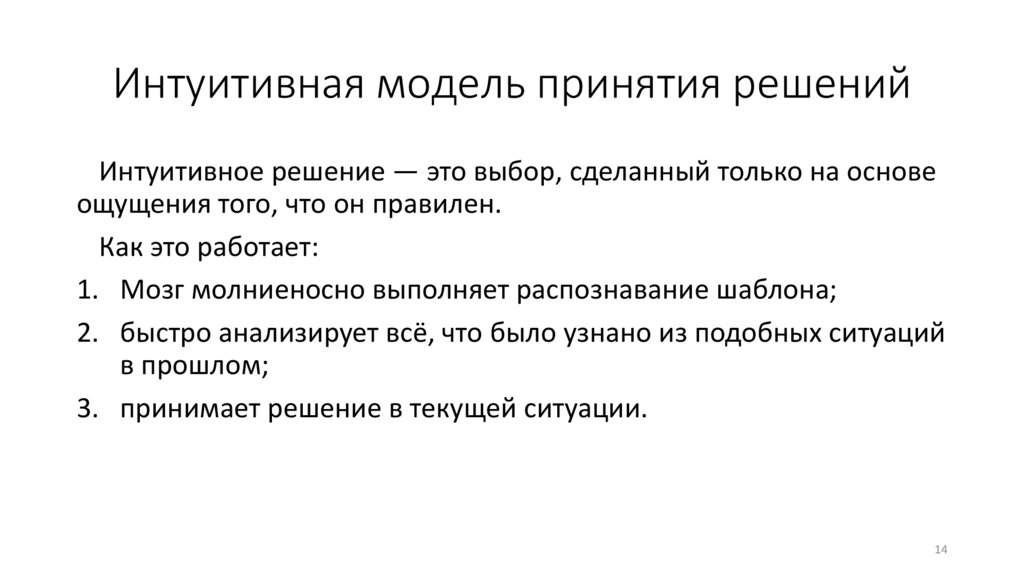 Интуитивная модель принятия решений

Интуитивное решение — это выбор, сделанный только на основе ощущения того, что он правилен.

Как это работает:

1. Мозг молниеносно выполняет распознавание шаблона;
2. быстро анализирует всё, что было узнано из подобных ситуаций в прошлом;
3. принимает решение в текущей ситуации.

14